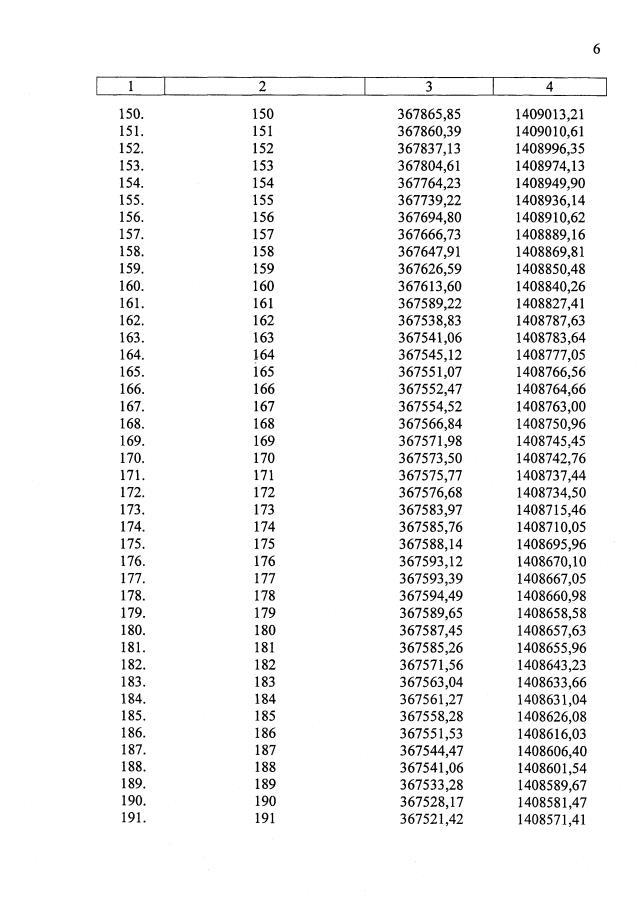 6

| 1 | 2 | 3 | 4 |
|---|---|---|---|
| 150. | 150 | 367865,85 | 1409013,21 |
| 151. | 151 | 367860,39 | 1409010,61 |
| 152. | 152 | 367837,13 | 1408996,35 |
| 153. | 153 | 367804,61 | 1408974,13 |
| 154. | 154 | 367764,23 | 1408949,90 |
| 155. | 155 | 367739,22 | 1408936,14 |
| 156. | 156 | 367694,80 | 1408910,62 |
| 157. | 157 | 367666,73 | 1408889,16 |
| 158. | 158 | 367647,91 | 1408869,81 |
| 159. | 159 | 367626,59 | 1408850,48 |
| 160. | 160 | 367613,60 | 1408840,26 |
| 161. | 161 | 367589,22 | 1408827,41 |
| 162. | 162 | 367538,83 | 1408787,63 |
| 163. | 163 | 367541,06 | 1408783,64 |
| 164. | 164 | 367545,12 | 1408777,05 |
| 165. | 165 | 367551,07 | 1408766,56 |
| 166. | 166 | 367552,47 | 1408764,66 |
| 167. | 167 | 367554,52 | 1408763,00 |
| 168. | 168 | 367566,84 | 1408750,96 |
| 169. | 169 | 367571,98 | 1408745,45 |
| 170. | 170 | 367573,50 | 1408742,76 |
| 171. | 171 | 367575,77 | 1408737,44 |
| 172. | 172 | 367576,68 | 1408734,50 |
| 173. | 173 | 367583,97 | 1408715,46 |
| 174. | 174 | 367585,76 | 1408710,05 |
| 175. | 175 | 367588,14 | 1408695,96 |
| 176. | 176 | 367593,12 | 1408670,10 |
| 177. | 177 | 367593,39 | 1408667,05 |
| 178. | 178 | 367594,49 | 1408660,98 |
| 179. | 179 | 367589,65 | 1408658,58 |
| 180. | 180 | 367587,45 | 1408657,63 |
| 181. | 181 | 367585,26 | 1408655,96 |
| 182. | 182 | 367571,56 | 1408643,23 |
| 183. | 183 | 367563,04 | 1408633,66 |
| 184. | 184 | 367561,27 | 1408631,04 |
| 185. | 185 | 367558,28 | 1408626,08 |
| 186. | 186 | 367551,53 | 1408616,03 |
| 187. | 187 | 367544,47 | 1408606,40 |
| 188. | 188 | 367541,06 | 1408601,54 |
| 189. | 189 | 367533,28 | 1408589,67 |
| 190. | 190 | 367528,17 | 1408581,47 |
| 191. | 191 | 367521,42 | 1408571,41 |